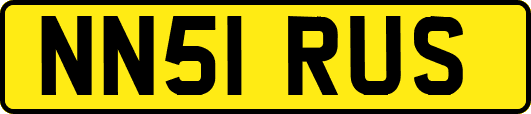 NN51 RUS